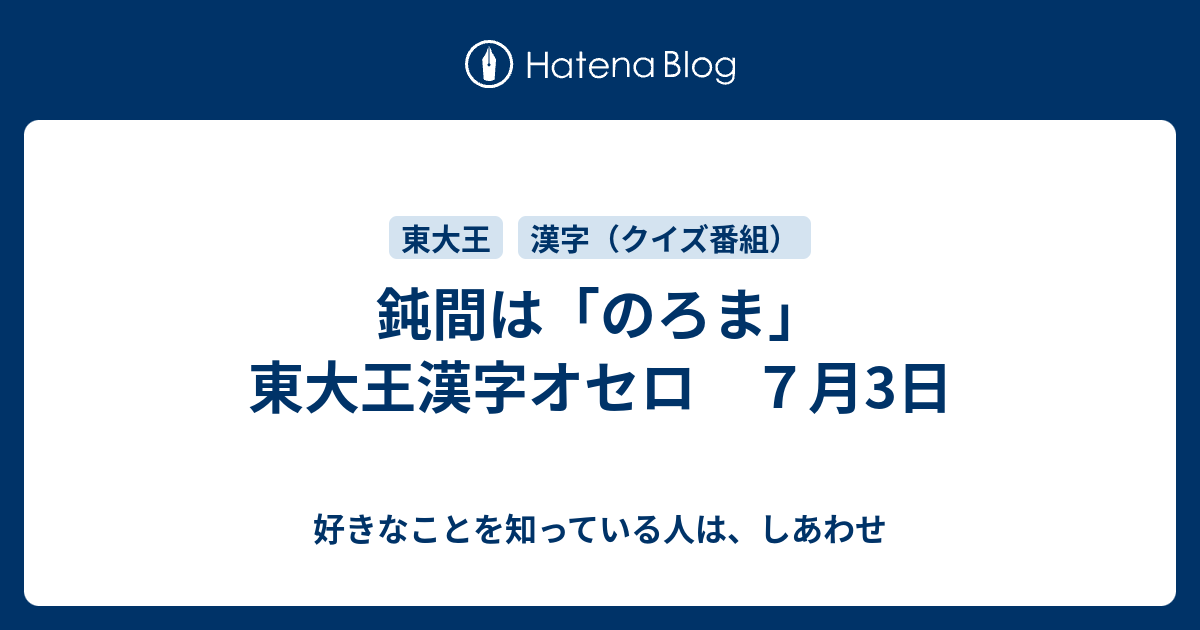 Hatena Blog

東大王

漢字（クイズ番組）

鈍間は「のろま」
東大王漢字オセロ　７月3日

好きなことを知っている人は、しあわせ